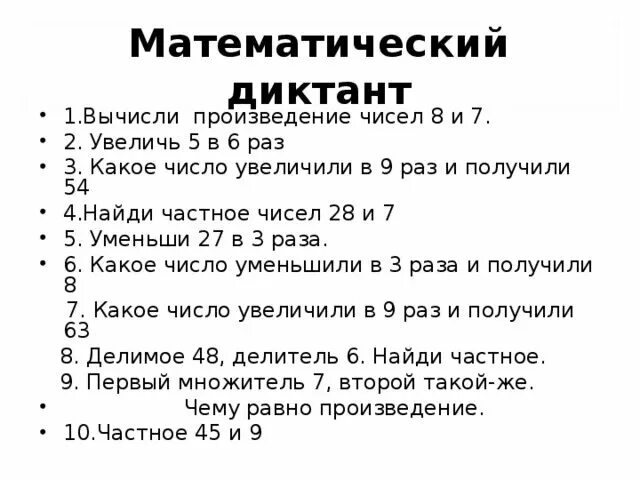 Математический диктант

• 1.Вычисли произведение чисел 8 и 7.
• 2. Увеличь 5 в 6 раз
• 3. Какое число увеличили в 9 раз и получили 54
• 4.Найди частное чисел 28 и 7
• 5. Уменьши 27 в 3 раза.
• 6. Какое число уменьшили в 3 раза и получили 8
7. Какое число увеличили в 9 раз и получили 63
8. Делимое 48, делитель 6. Найди частное.
9. Первый множитель 7, второй такой-же.
• Чему равно произведение.
• 10.Частное 45 и 9